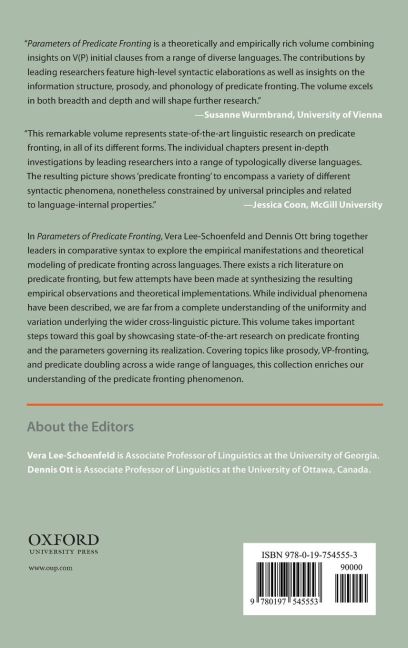 "Parameters of Predicate Fronting is a theoretically and empirically rich volume combining insights on V(P) initial clauses from a range of diverse languages. The contributions by leading researchers feature high-level syntactic elaborations as well as insights on the information structure, prosody, and phonology of predicate fronting. The volume excels in both breadth and depth and will shape further research."
—Susanne Wurmbrand, University of Vienna

"This remarkable volume represents state-of-the-art linguistic research on predicate fronting, in all of its different forms. The individual chapters present in-depth investigations by leading researchers into a range of typologically diverse languages. The resulting picture shows 'predicate fronting' to encompass a variety of different syntactic phenomena, nonetheless constrained by universal principles and related to language-internal properties."
—Jessica Coon, McGill University

In Parameters of Predicate Fronting, Vera Lee-Schoenfeld and Dennis Ott bring together leaders in comparative syntax to explore the empirical manifestations and theoretical modeling of predicate fronting across languages. There exists a rich literature on predicate fronting, but few attempts have been made at synthesizing the resulting empirical observations and theoretical implementations. While individual phenomena have been described, we are far from a complete understanding of the uniformity and variation underlying the wider cross-linguistic picture. This volume takes important steps toward this goal by showcasing state-of-the-art research on predicate fronting and the parameters governing its realization. Covering topics like prosody, VP-fronting, and predicate doubling across a wide range of languages, this collection enriches our understanding of the predicate fronting phenomenon.

About the Editors

Vera Lee-Schoenfeld is Associate Professor of Linguistics at the University of Georgia.
Dennis Ott is Associate Professor of Linguistics at the University of Ottawa, Canada.

OXFORD
UNIVERSITY PRESS
www.oup.com

ISBN 978-0-19-754555-3
90000
9 780197 545553